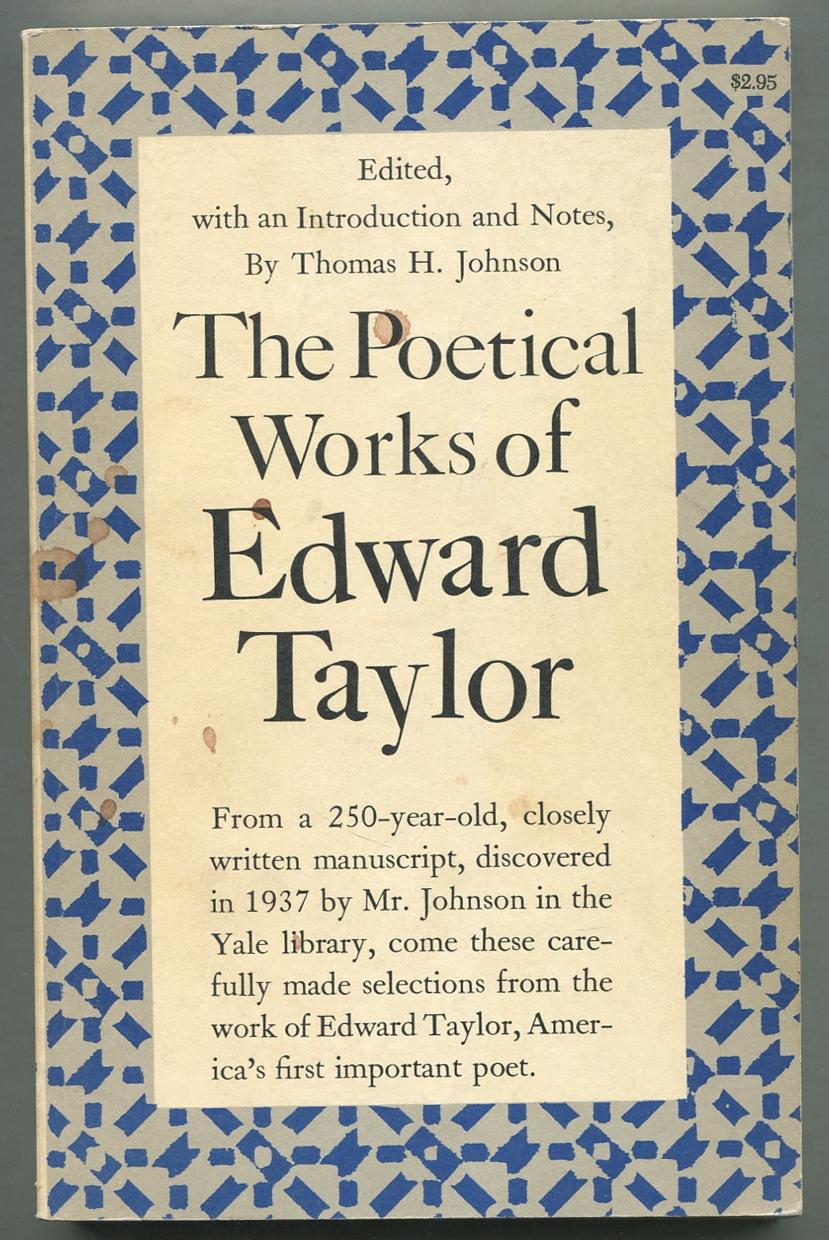 $2.95

Edited,
with an Introduction and Notes,
By Thomas H. Johnson

The Poetical Works of Edward Taylor

From a 250-year-old, closely written manuscript, discovered in 1937 by Mr. Johnson in the Yale library, come these carefully made selections from the work of Edward Taylor, America's first important poet.